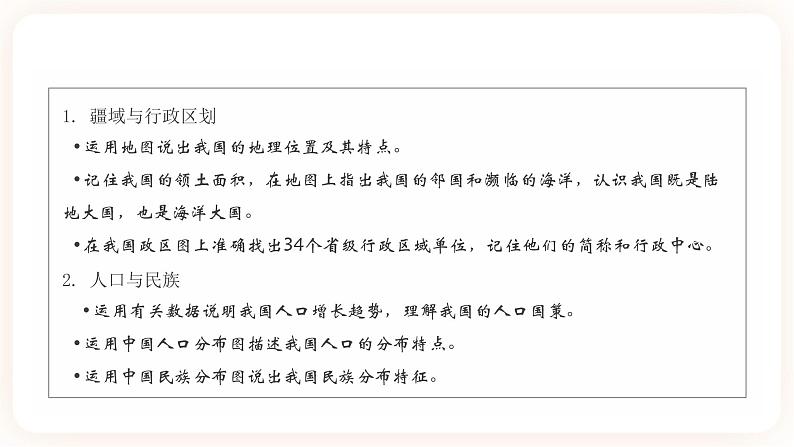 1. 疆域与行政区划

•运用地图说出我国的地理位置及其特点。

•记住我国的领土面积，在地图上指出我国的邻国和濒临的海洋，认识我国既是陆地大国，也是海洋大国。

•在我国政区图上准确找出34个省级行政区域单位，记住他们的简称和行政中心。

2. 人口与民族

•运用有关数据说明我国人口增长趋势，理解我国的人口国策。

•运用中国人口分布图描述我国人口的分布特点。

•运用中国民族分布图说出我国民族分布特征。